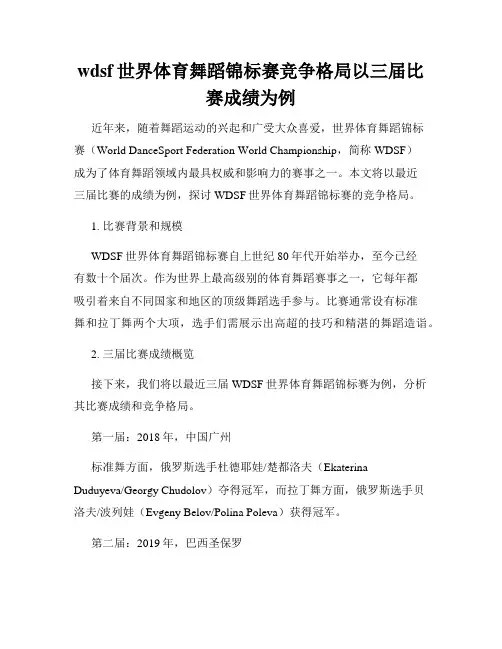 wdsf 世界体育舞蹈锦标赛竞争格局以三届比赛成绩为例

近年来，随着舞蹈运动的兴起和广受大众喜爱，世界体育舞蹈锦标赛（World DanceSport Federation World Championship，简称 WDSF）成为了体育舞蹈领域内最具权威和影响力的赛事之一。本文将以最近三届比赛的成绩为例，探讨 WDSF 世界体育舞蹈锦标赛的竞争格局。

1. 比赛背景和规模

WDSF 世界体育舞蹈锦标赛自上世纪 80 年代开始举办，至今已经有数十个届次。作为世界上最高级别的体育舞蹈赛事之一，它每年都吸引着来自不同国家和地区的顶级舞蹈选手参与。比赛通常设有标准舞和拉丁舞两个大项，选手们需展示出高超的技巧和精湛的舞蹈造诣。

2. 三届比赛成绩概览

接下来，我们将以最近三届 WDSF 世界体育舞蹈锦标赛为例，分析其比赛成绩和竞争格局。

第一届：2018 年，中国广州

标准舞方面，俄罗斯选手杜德耶娃/楚都洛夫（Ekaterina Duduyeva/Georgy Chudolov）夺得冠军，而拉丁舞方面，俄罗斯选手贝洛夫/波列娃（Evgeny Belov/Polina Poleva）获得冠军。

第二届：2019 年，巴西圣保罗